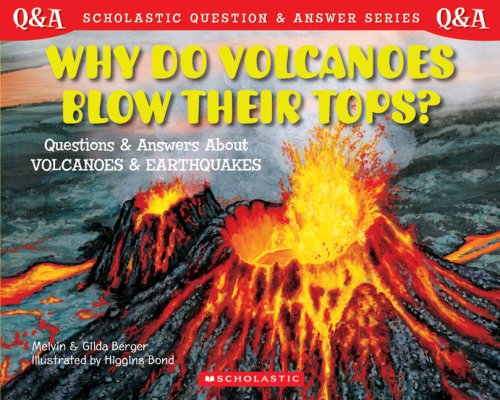 Q&A SCHOLASTIC QUESTION & ANSWER SERIES Q&A

WHY DO VOLCANOES BLOW THEIR TOPS?

Questions & Answers About VOLCANOES & EARTHQUAKES

Melvin & Gilda Berger
Illustrated by Higgins Bond

SCHOLASTIC